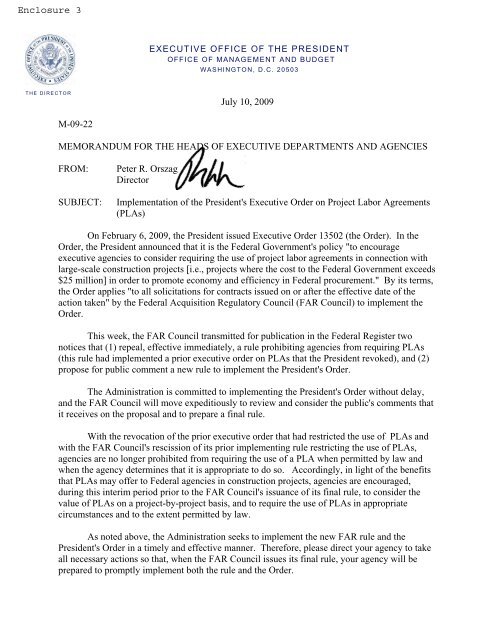 Enclosure 3

EXECUTIVE OFFICE OF THE PRESIDENT
OFFICE OF MANAGEMENT AND BUDGET
WASHINGTON, D.C. 20503

THE DIRECTOR

July 10, 2009

M-09-22

MEMORANDUM FOR THE HEADS OF EXECUTIVE DEPARTMENTS AND AGENCIES

FROM: Peter R. Orszag
Director

SUBJECT: Implementation of the President's Executive Order on Project Labor Agreements (PLAs)

On February 6, 2009, the President issued Executive Order 13502 (the Order). In the Order, the President announced that it is the Federal Government's policy "to encourage executive agencies to consider requiring the use of project labor agreements in connection with large-scale construction projects [i.e., projects where the cost to the Federal Government exceeds $25 million] in order to promote economy and efficiency in Federal procurement." By its terms, the Order applies "to all solicitations for contracts issued on or after the effective date of the action taken" by the Federal Acquisition Regulatory Council (FAR Council) to implement the Order.

This week, the FAR Council transmitted for publication in the Federal Register two notices that (1) repeal, effective immediately, a rule prohibiting agencies from requiring PLAs (this rule had implemented a prior executive order on PLAs that the President revoked), and (2) propose for public comment a new rule to implement the President's Order.

The Administration is committed to implementing the President's Order without delay, and the FAR Council will move expeditiously to review and consider the public's comments that it receives on the proposal and to prepare a final rule.

With the revocation of the prior executive order that had restricted the use of PLAs and with the FAR Council's rescission of its prior implementing rule restricting the use of PLAs, agencies are no longer prohibited from requiring the use of a PLA when permitted by law and when the agency determines that it is appropriate to do so. Accordingly, in light of the benefits that PLAs may offer to Federal agencies in construction projects, agencies are encouraged, during this interim period prior to the FAR Council's issuance of its final rule, to consider the value of PLAs on a project-by-project basis, and to require the use of PLAs in appropriate circumstances and to the extent permitted by law.

As noted above, the Administration seeks to implement the new FAR rule and the President's Order in a timely and effective manner. Therefore, please direct your agency to take all necessary actions so that, when the FAR Council issues its final rule, your agency will be prepared to promptly implement both the rule and the Order.